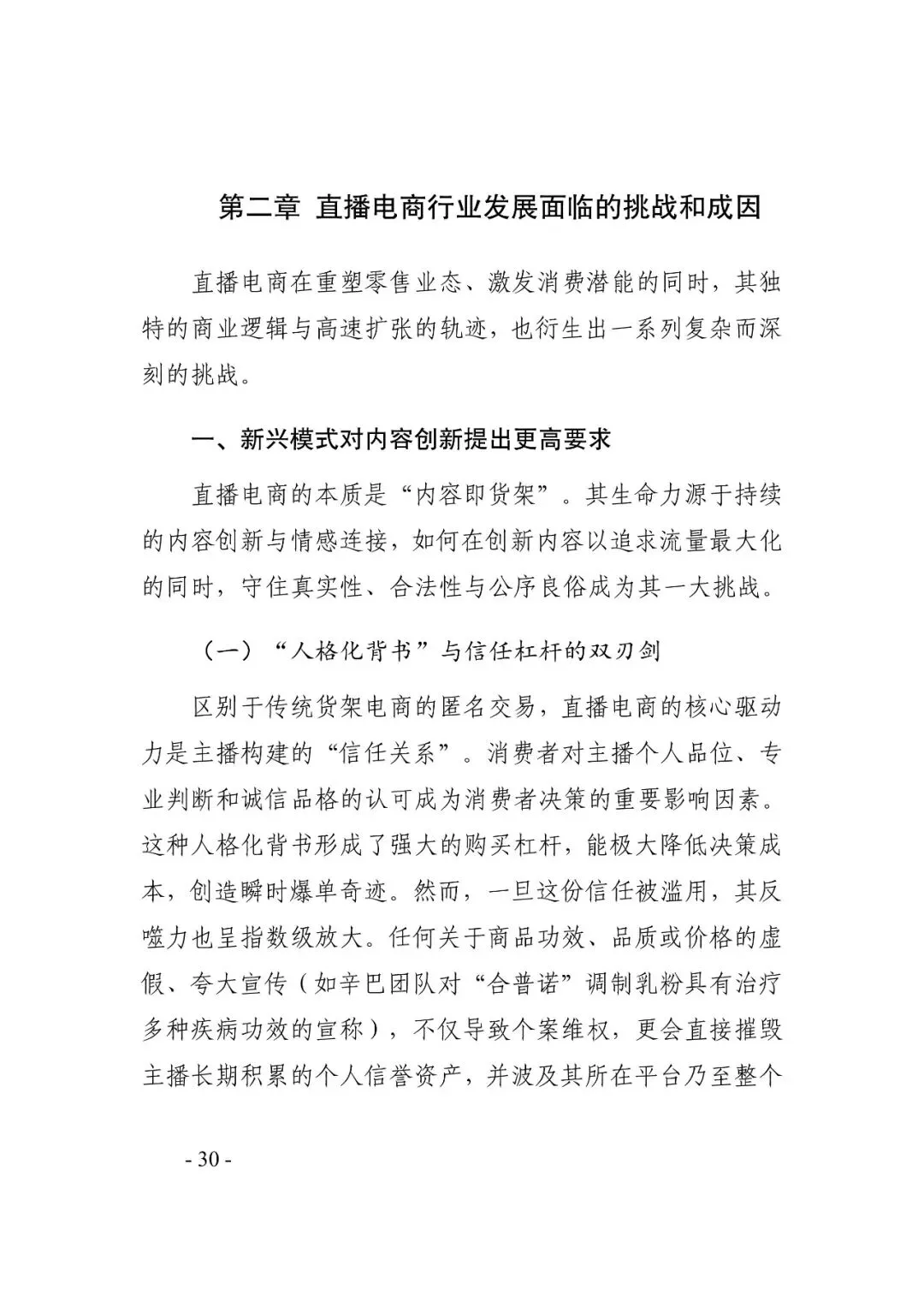 第二章 直播电商行业发展面临的挑战和成因

直播电商在重塑零售业态、激发消费潜能的同时，其独特的商业逻辑与高速扩张的轨迹，也衍生出一系列复杂而深刻的挑战。

一、新兴模式对内容创新提出更高要求

直播电商的本质是“内容即货架”。其生命力源于持续的内容创新与情感连接，如何在创新内容以追求流量最大化的同时，守住真实性、合法性与公序良俗成为其一大挑战。

（一）“人格化背书”与信任杠杆的双刃剑

区别于传统货架电商的匿名交易，直播电商的核心驱动力是主播构建的“信任关系”。消费者对主播个人品位、专业判断和诚信品格的认可成为消费者决策的重要影响因素。这种人格化背书形成了强大的购买杠杆，能极大降低决策成本，创造瞬时爆单奇迹。然而，一旦这份信任被滥用，其反噬力也呈指数级放大。任何关于商品功效、品质或价格的虚假、夸大宣传（如辛巴团队对“合普诺”调制乳粉具有治疗多种疾病功效的宣称），不仅导致个案维权，更会直接摧毁主播长期积累的个人信誉资产，并波及其所在平台乃至整个

- 30 -